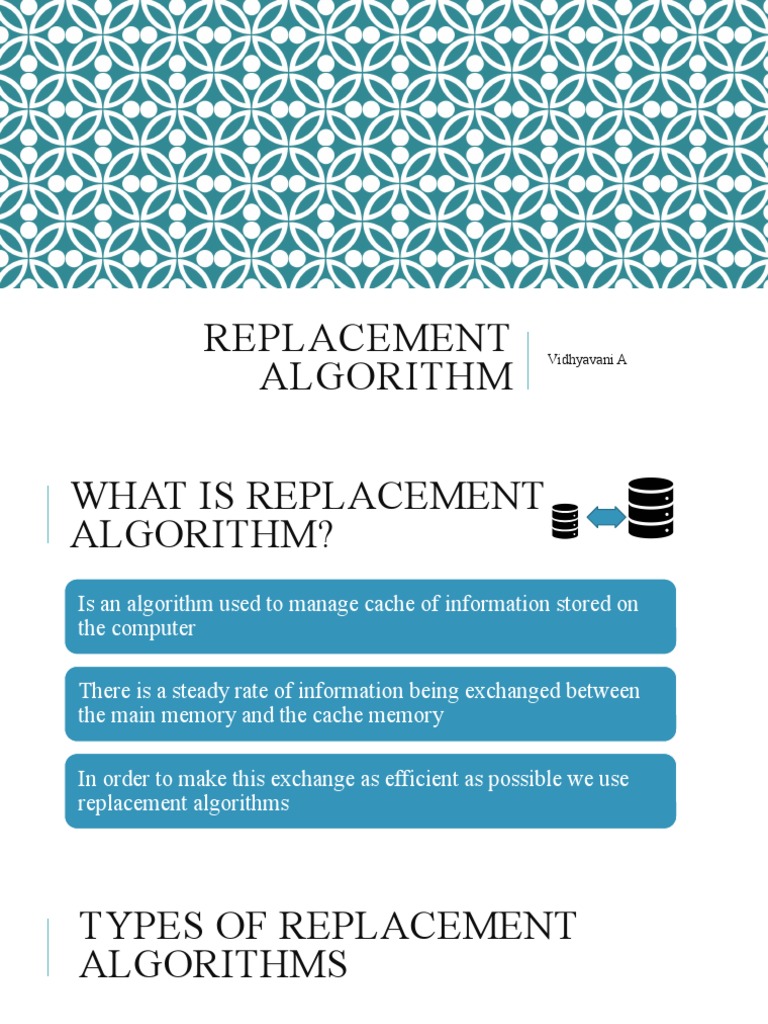 REPLACEMENT ALGORITHM

Vidhyavani A

WHAT IS REPLACEMENT ALGORITHM?

Is an algorithm used to manage cache of information stored on the computer

There is a steady rate of information being exchanged between the main memory and the cache memory

In order to make this exchange as efficient as possible we use replacement algorithms

TYPES OF REPLACEMENT ALGORITHMS